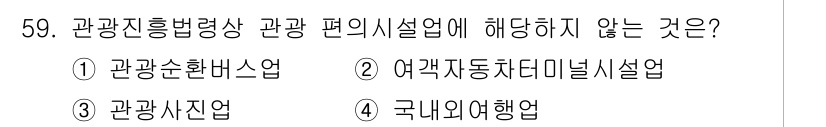 59. 관광진흥법령상 관광 편의시설업에 해당하지 않는 것은?

① 관광순환버스업 ② 여객자동차터미널시설업

③ 관광사진업 ④ 국내외여행업